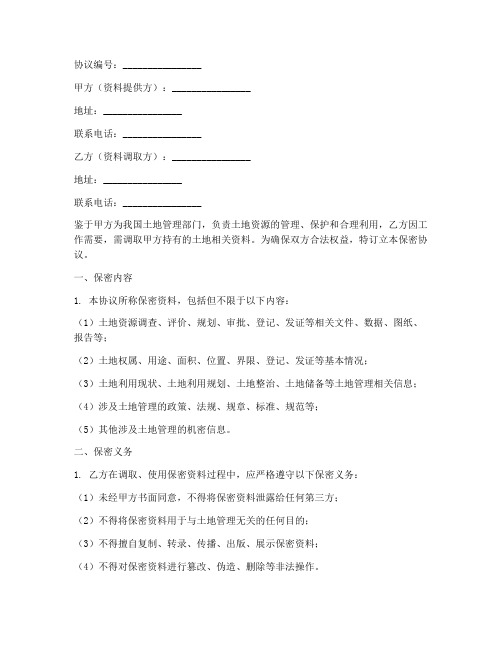 协议编号：________________

甲方（资料提供方）：________________

地址：________________

联系电话：________________

乙方（资料调取方）：________________

地址：________________

联系电话：________________

鉴于甲方为我国土地管理部门，负责土地资源的管理、保护和合理利用，乙方因工作需要，需调取甲方持有的土地相关资料。为确保双方合法权益，特订立本保密协议。

一、保密内容

1. 本协议所称保密资料，包括但不限于以下内容：

（1）土地资源调查、评价、规划、审批、登记、发证等相关文件、数据、图纸、报告等；

（2）土地权属、用途、面积、位置、界限、登记、发证等基本情况；

（3）土地利用现状、土地利用规划、土地整治、土地储备等土地管理相关信息；

（4）涉及土地管理的政策、法规、规章、标准、规范等；

（5）其他涉及土地管理的机密信息。

二、保密义务

1. 乙方在调取、使用保密资料过程中，应严格遵守以下保密义务：

（1）未经甲方书面同意，不得将保密资料泄露给任何第三方；

（2）不得将保密资料用于与土地管理无关的任何目的；

（3）不得擅自复制、转录、传播、出版、展示保密资料；

（4）不得对保密资料进行篡改、伪造、删除等非法操作。